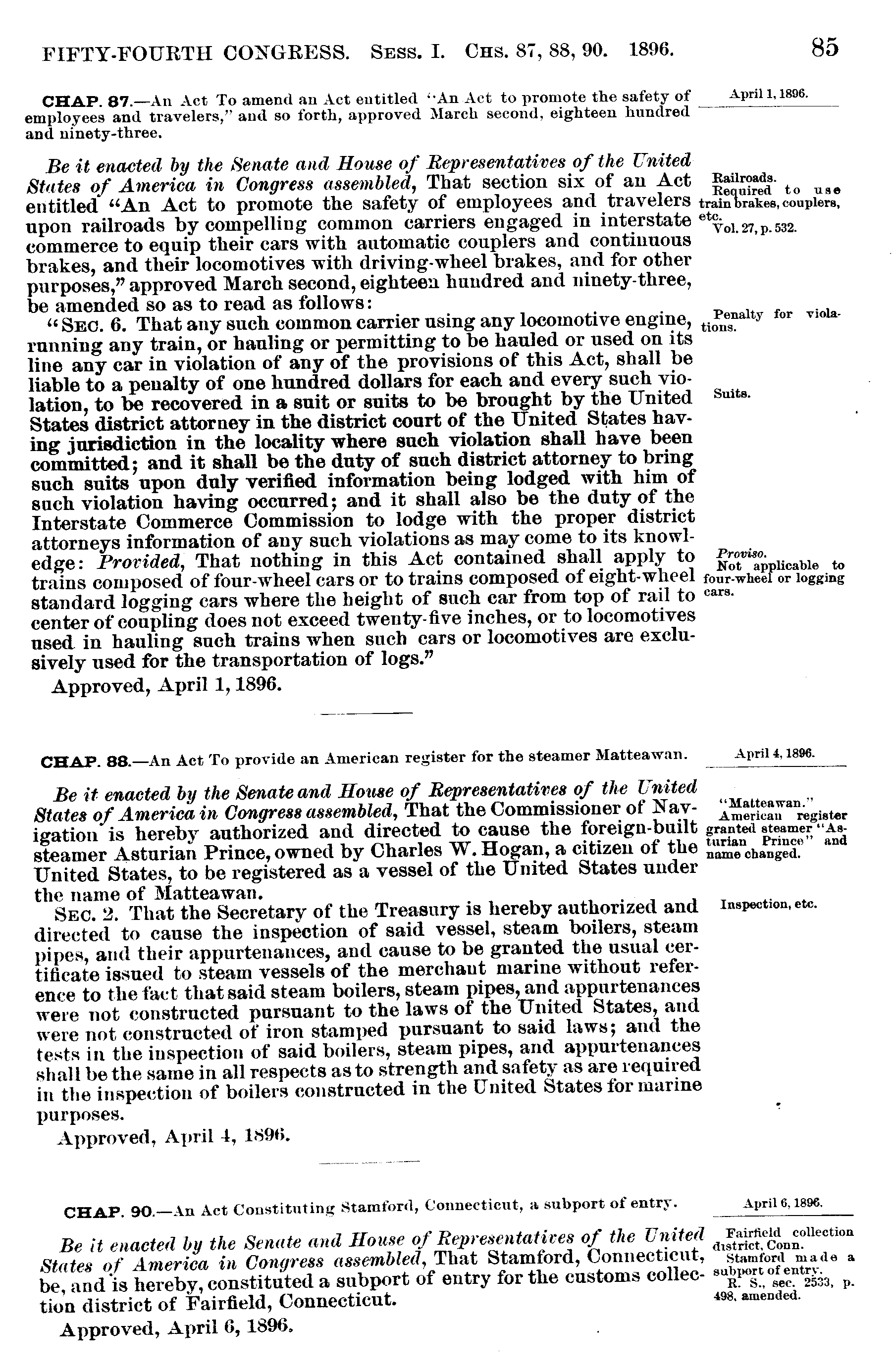 FIFTY-FOURTH CONGRESS. SESS. I. CHS. 87, 88, 90. 1896. 85

CHAP. 87.—An Act To amend an Act entitled "An Act to promote the safety of employees and travelers," and so forth, approved March second, eighteen hundred and ninety-three.

April 1, 1896.

Be it enacted by the Senate and House of Representatives of the United States of America in Congress assembled, That section six of an Act entitled "An Act to promote the safety of employees and travelers upon railroads by compelling common carriers engaged in interstate commerce to equip their cars with automatic couplers and continuous brakes, and their locomotives with driving-wheel brakes, and for other purposes," approved March second, eighteen hundred and ninety-three, be amended so as to read as follows:

Railroads.
Required to use train brakes, couplers, etc.
Vol. 27, p. 532.

"SEC. 6. That any such common carrier using any locomotive engine, running any train, or hauling or permitting to be hauled or used on its line any car in violation of any of the provisions of this Act, shall be liable to a penalty of one hundred dollars for each and every such violation, to be recovered in a suit or suits to be brought by the United States district attorney in the district court of the United States having jurisdiction in the locality where such violation shall have been committed; and it shall be the duty of such district attorney to bring such suits upon duly verified information being lodged with him of such violation having occurred; and it shall also be the duty of the Interstate Commerce Commission to lodge with the proper district attorneys information of any such violations as may come to its knowledge: Provided, That nothing in this Act contained shall apply to trains composed of four-wheel cars or to trains composed of eight-wheel standard logging cars where the height of such car from top of rail to center of coupling does not exceed twenty-five inches, or to locomotives used in hauling such trains when such cars or locomotives are exclusively used for the transportation of logs."

Penalty for violations.

Suits.

Proviso.
Not applicable to four-wheel or logging cars.

Approved, April 1, 1896.

CHAP. 88.—An Act To provide an American register for the steamer Matteawan.

April 4, 1896.

Be it enacted by the Senate and House of Representatives of the United States of America in Congress assembled, That the Commissioner of Navigation is hereby authorized and directed to cause the foreign-built steamer Asturian Prince, owned by Charles W. Hogan, a citizen of the United States, to be registered as a vessel of the United States under the name of Matteawan.

"Matteawan."
American register granted steamer "Asturian Prince" and name changed.

SEC. 2. That the Secretary of the Treasury is hereby authorized and directed to cause the inspection of said vessel, steam boilers, steam pipes, and their appurtenances, and cause to be granted the usual certificate issued to steam vessels of the merchant marine without reference to the fact that said steam boilers, steam pipes, and appurtenances were not constructed pursuant to the laws of the United States, and were not constructed of iron stamped pursuant to said laws; and the tests in the inspection of said boilers, steam pipes, and appurtenances shall be the same in all respects as to strength and safety as are required in the inspection of boilers constructed in the United States for marine purposes.

Inspection, etc.

Approved, April 4, 1896.

CHAP. 90.—An Act Constituting Stamford, Connecticut, a subport of entry.

April 6, 1896.

Be it enacted by the Senate and House of Representatives of the United States of America in Congress assembled, That Stamford, Connecticut, be, and is hereby, constituted a subport of entry for the customs collection district of Fairfield, Connecticut.

Fairfield collection district, Conn.
Stamford made a subport of entry.
R. S., sec. 2533, p. 498, amended.

Approved, April 6, 1896.